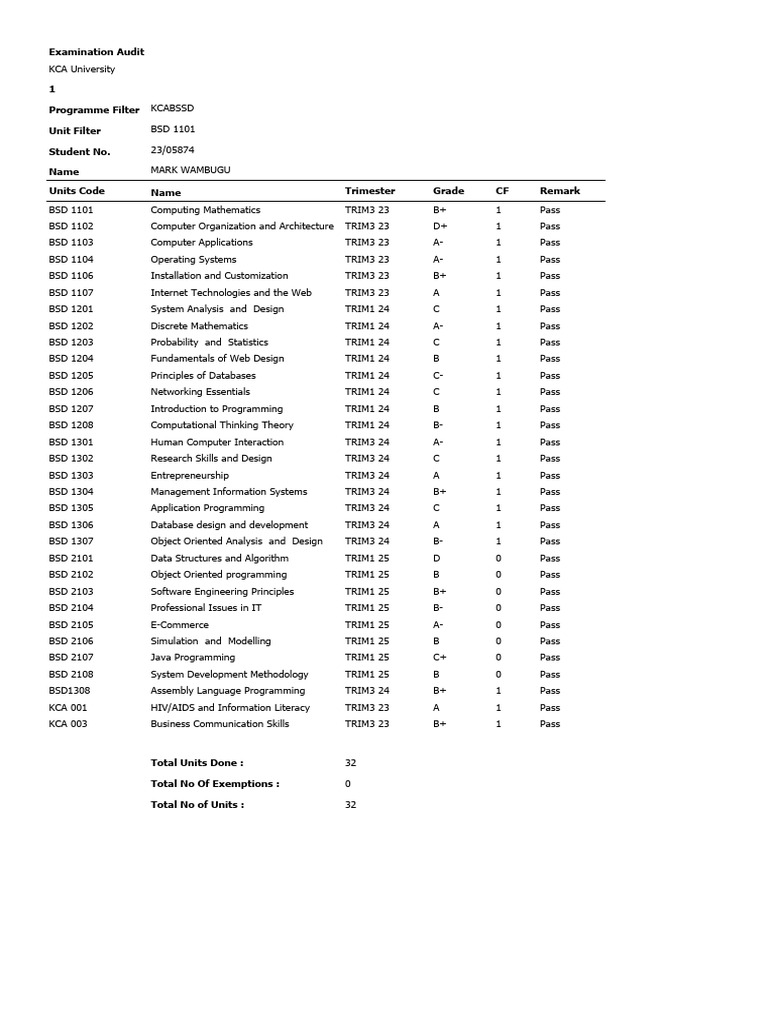 Examination Audit
KCA University
1

Programme Filter KCABSSD
Unit Filter BSD 1101
Student No. 23/05874
Name MARK WAMBUGU

| Units Code | Name | Trimester | Grade | CF | Remark |
|---|---|---|---|---|---|
| BSD 1101 | Computing Mathematics | TRIM3 23 | B+ | 1 | Pass |
| BSD 1102 | Computer Organization and Architecture | TRIM3 23 | D+ | 1 | Pass |
| BSD 1103 | Computer Applications | TRIM3 23 | A- | 1 | Pass |
| BSD 1104 | Operating Systems | TRIM3 23 | A- | 1 | Pass |
| BSD 1106 | Installation and Customization | TRIM3 23 | B+ | 1 | Pass |
| BSD 1107 | Internet Technologies and the Web | TRIM3 23 | A | 1 | Pass |
| BSD 1201 | System Analysis and Design | TRIM1 24 | C | 1 | Pass |
| BSD 1202 | Discrete Mathematics | TRIM1 24 | A- | 1 | Pass |
| BSD 1203 | Probability and Statistics | TRIM1 24 | C | 1 | Pass |
| BSD 1204 | Fundamentals of Web Design | TRIM1 24 | B | 1 | Pass |
| BSD 1205 | Principles of Databases | TRIM1 24 | C- | 1 | Pass |
| BSD 1206 | Networking Essentials | TRIM1 24 | C | 1 | Pass |
| BSD 1207 | Introduction to Programming | TRIM1 24 | B | 1 | Pass |
| BSD 1208 | Computational Thinking Theory | TRIM1 24 | B- | 1 | Pass |
| BSD 1301 | Human Computer Interaction | TRIM3 24 | A- | 1 | Pass |
| BSD 1302 | Research Skills and Design | TRIM3 24 | C | 1 | Pass |
| BSD 1303 | Entrepreneurship | TRIM3 24 | A | 1 | Pass |
| BSD 1304 | Management Information Systems | TRIM3 24 | B+ | 1 | Pass |
| BSD 1305 | Application Programming | TRIM3 24 | C | 1 | Pass |
| BSD 1306 | Database design and development | TRIM3 24 | A | 1 | Pass |
| BSD 1307 | Object Oriented Analysis and Design | TRIM3 24 | B- | 1 | Pass |
| BSD 2101 | Data Structures and Algorithm | TRIM1 25 | D | 0 | Pass |
| BSD 2102 | Object Oriented programming | TRIM1 25 | B | 0 | Pass |
| BSD 2103 | Software Engineering Principles | TRIM1 25 | B+ | 0 | Pass |
| BSD 2104 | Professional Issues in IT | TRIM1 25 | B- | 0 | Pass |
| BSD 2105 | E-Commerce | TRIM1 25 | A- | 0 | Pass |
| BSD 2106 | Simulation and Modelling | TRIM1 25 | B | 0 | Pass |
| BSD 2107 | Java Programming | TRIM1 25 | C+ | 0 | Pass |
| BSD 2108 | System Development Methodology | TRIM1 25 | B | 0 | Pass |
| BSD1308 | Assembly Language Programming | TRIM3 24 | B+ | 1 | Pass |
| KCA 001 | HIV/AIDS and Information Literacy | TRIM3 23 | A | 1 | Pass |
| KCA 003 | Business Communication Skills | TRIM3 23 | B+ | 1 | Pass |

Total Units Done : 32
Total No Of Exemptions : 0
Total No of Units : 32